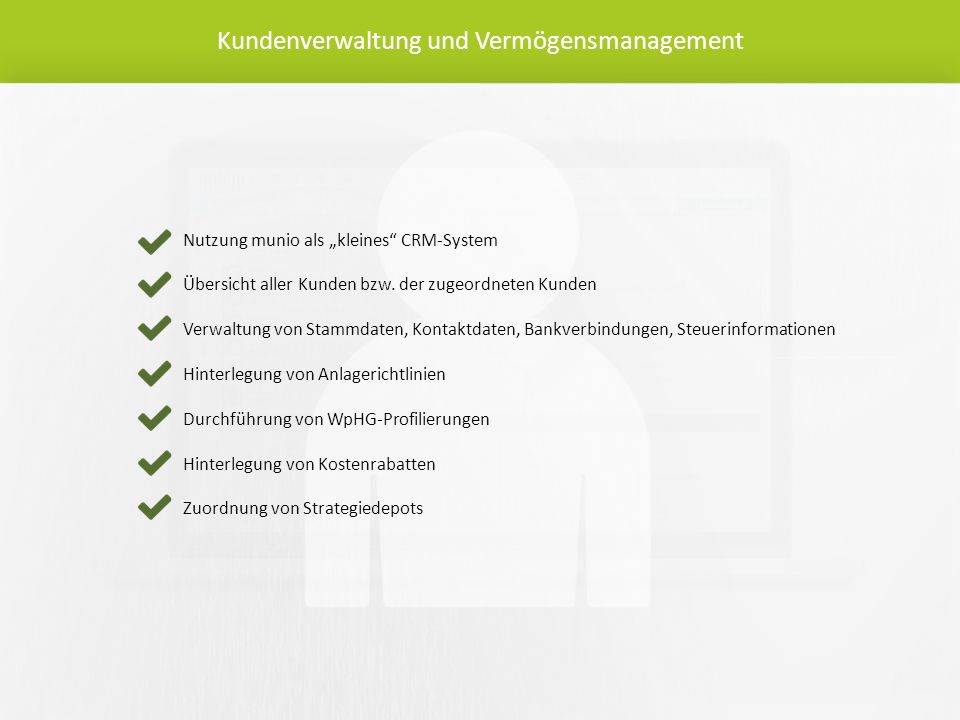 Kundenverwaltung und Vermögensmanagement

Nutzung munio als „kleines“ CRM-System

Übersicht aller Kunden bzw. der zugeordneten Kunden

Verwaltung von Stammdaten, Kontaktdaten, Bankverbindungen, Steuerinformationen

Hinterlegung von Anlagerichtlinien

Durchführung von WpHG-Profilierungen

Hinterlegung von Kostenrabatten

Zuordnung von Strategiedepots